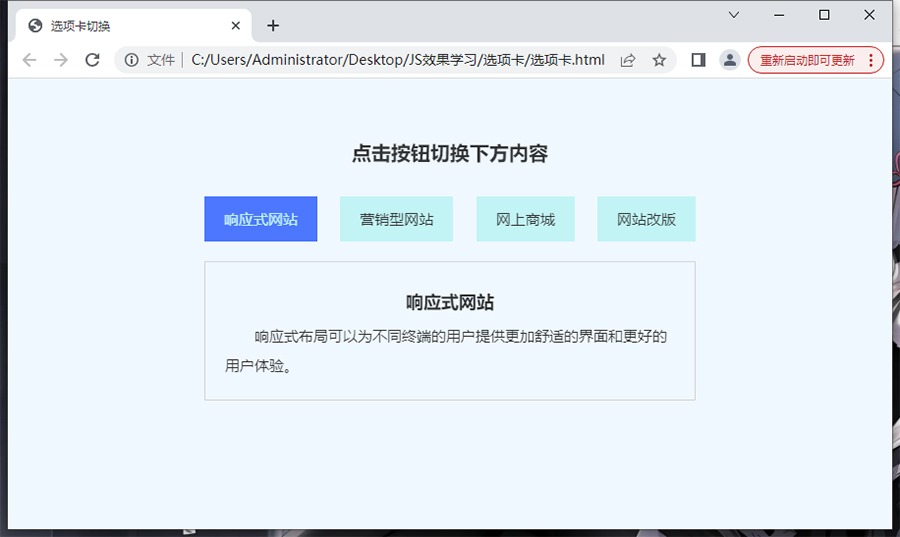 选项卡切换

文件 | C:/Users/Administrator/Desktop/JS效果学习/选项卡/选项卡.html

重新启动即可更新

点击按钮切换下方内容

响应式网站

营销型网站

网上商城

网站改版

响应式网站

响应式布局可以为不同终端的用户提供更加舒适的界面和更好的用户体验。